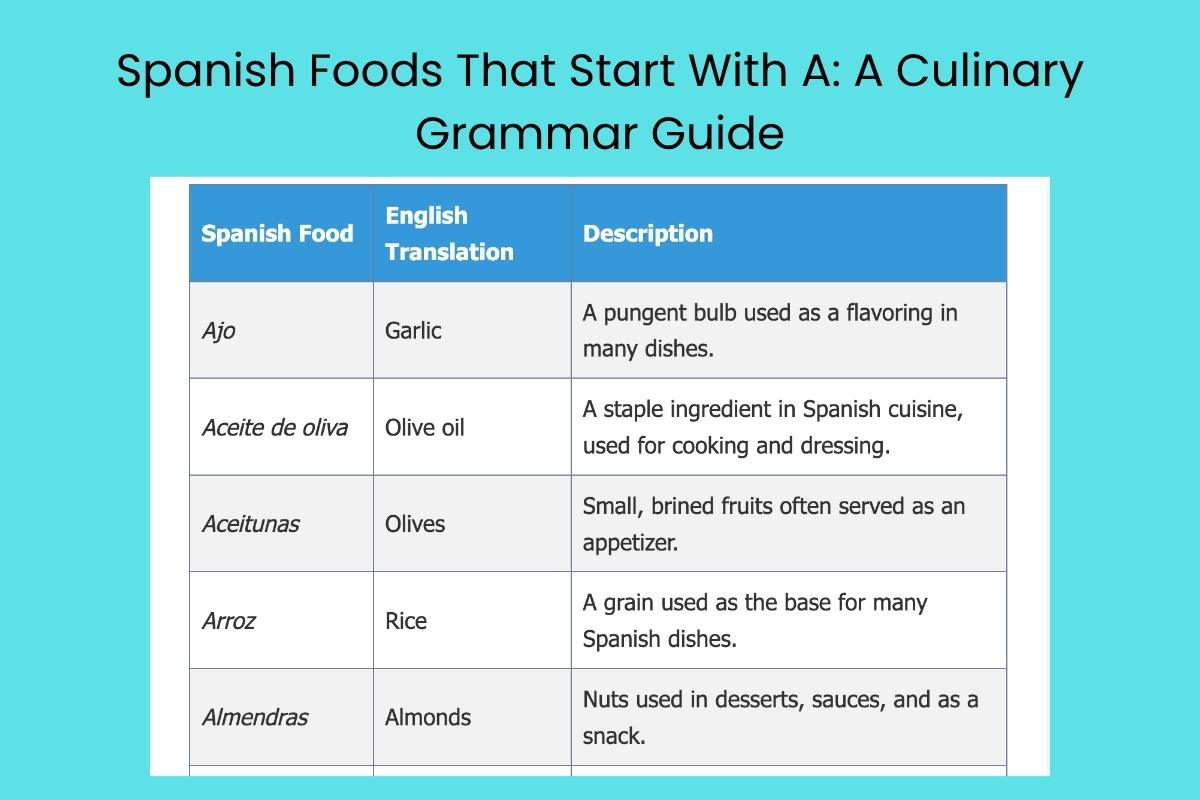 Spanish Foods That Start With A: A Culinary Grammar Guide

| Spanish Food | English Translation | Description |
|---|---|---|
| Ajo | Garlic | A pungent bulb used as a flavoring in many dishes. |
| Aceite de oliva | Olive oil | A staple ingredient in Spanish cuisine, used for cooking and dressing. |
| Aceitunas | Olives | Small, brined fruits often served as an appetizer. |
| Arroz | Rice | A grain used as the base for many Spanish dishes. |
| Almendras | Almonds | Nuts used in desserts, sauces, and as a snack. |